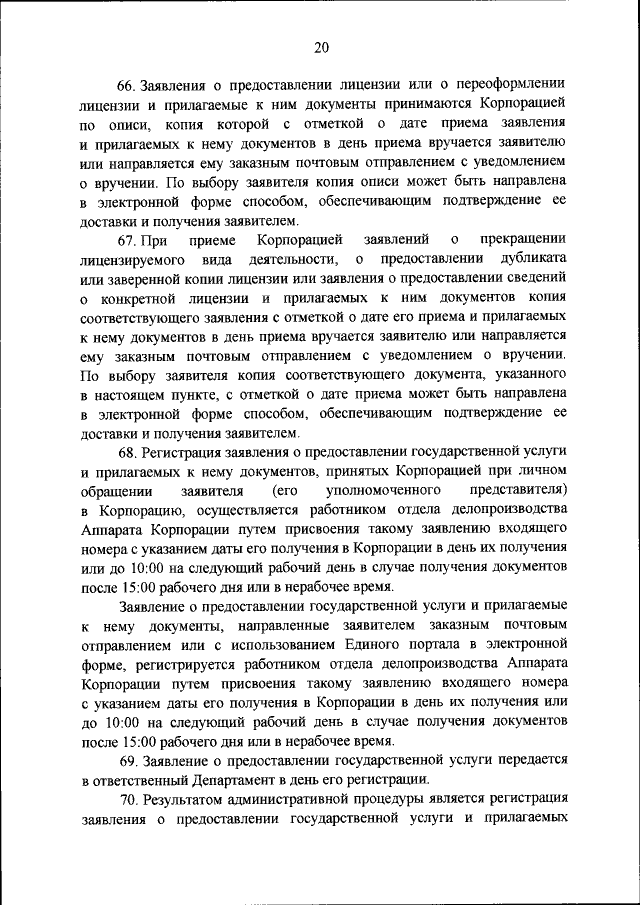 20

66. Заявления о предоставлении лицензии или о переоформлении лицензии и прилагаемые к ним документы принимаются Корпорацией по описи, копия которой с отметкой о дате приема заявления и прилагаемых к нему документов в день приема вручается заявителю или направляется ему заказным почтовым отправлением с уведомлением о вручении. По выбору заявителя копия описи может быть направлена в электронной форме способом, обеспечивающим подтверждение ее доставки и получения заявителем.

67. При приеме Корпорацией заявлений о прекращении лицензируемого вида деятельности, о предоставлении дубликата или заверенной копии лицензии или заявления о предоставлении сведений о конкретной лицензии и прилагаемых к ним документов копия соответствующего заявления с отметкой о дате его приема и прилагаемых к нему документов в день приема вручается заявителю или направляется ему заказным почтовым отправлением с уведомлением о вручении. По выбору заявителя копия соответствующего документа, указанного в настоящем пункте, с отметкой о дате приема может быть направлена в электронной форме способом, обеспечивающим подтверждение ее доставки и получения заявителем.

68. Регистрация заявления о предоставлении государственной услуги и прилагаемых к нему документов, принятых Корпорацией при личном обращении заявителя (его уполномоченного представителя) в Корпорацию, осуществляется работником отдела делопроизводства Аппарата Корпорации путем присвоения такому заявлению входящего номера с указанием даты его получения в Корпорации в день их получения или до 10:00 на следующий рабочий день в случае получения документов после 15:00 рабочего дня или в нерабочее время.

Заявление о предоставлении государственной услуги и прилагаемые к нему документы, направленные заявителем заказным почтовым отправлением или с использованием Единого портала в электронной форме, регистрируется работником отдела делопроизводства Аппарата Корпорации путем присвоения такому заявлению входящего номера с указанием даты его получения в Корпорации в день их получения или до 10:00 на следующий рабочий день в случае получения документов после 15:00 рабочего дня или в нерабочее время.

69. Заявление о предоставлении государственной услуги передается в ответственный Департамент в день его регистрации.

70. Результатом административной процедуры является регистрация заявления о предоставлении государственной услуги и прилагаемых